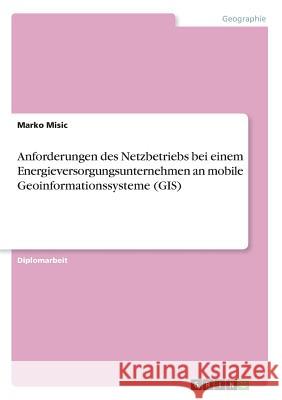 Geographie

Marko Misic

Anforderungen des Netzbetriebs bei einem Energieversorgungsunternehmen an mobile Geoinformationssysteme (GIS)

Diplomarbeit

Kraina Książek